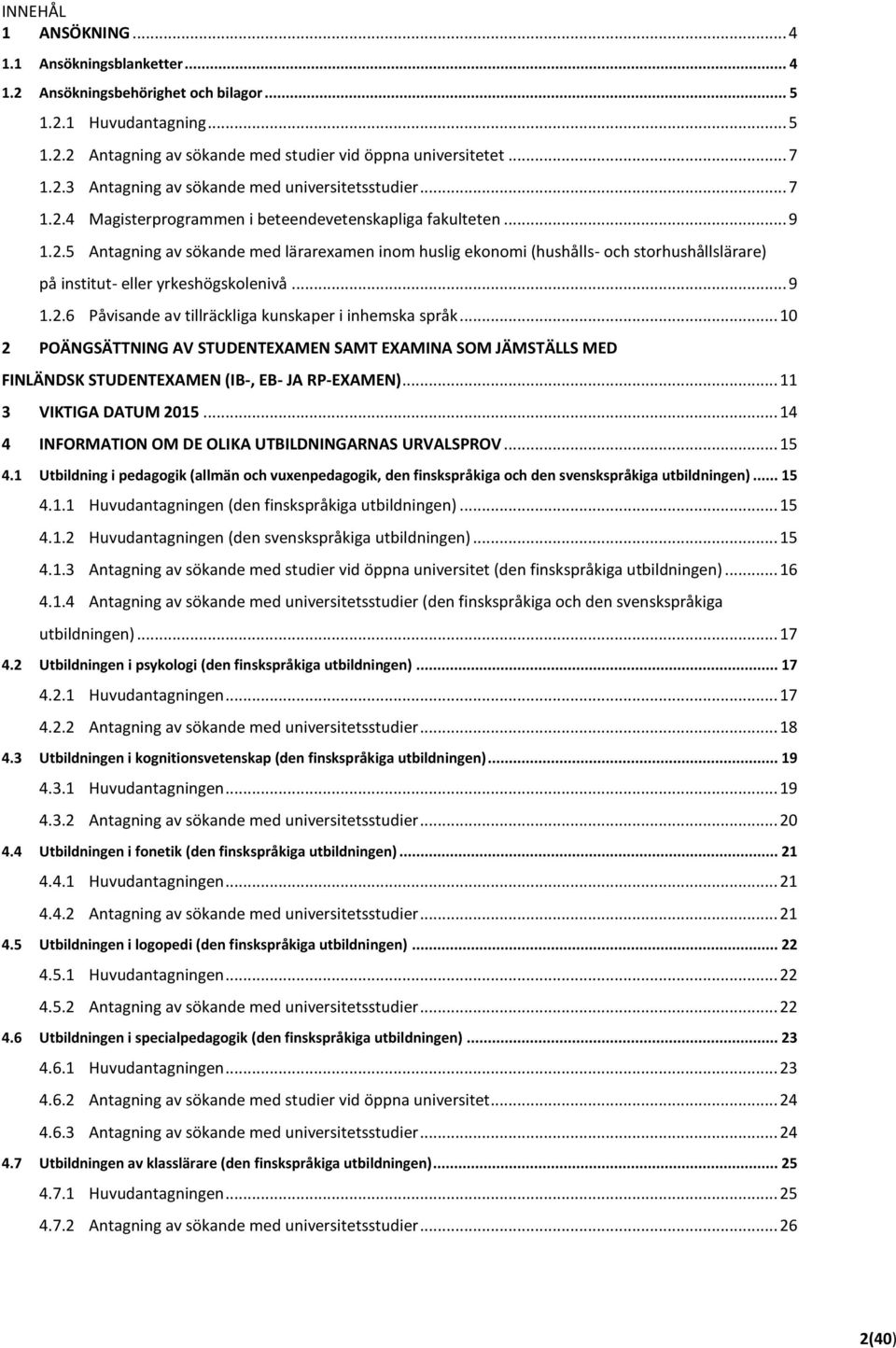 INNEHÅL
1 ANSÖKNING ... 4
1.1 Ansökningsblanketter ... 4
1.2 Ansökningsbehörighet och bilagor ... 5
1.2.1 Huvudantagning ... 5
1.2.2 Antagning av sökande med studier vid öppna universitetet ... 7
1.2.3 Antagning av sökande med universitetsstudier ... 7
1.2.4 Magisterprogrammen i beteendevetenskapliga fakulteten ... 9
1.2.5 Antagning av sökande med lärarexamen inom huslig ekonomi (hushålls- och storhushållslärare) på institut- eller yrkeshögskolenivå ... 9
1.2.6 Påvisande av tillräckliga kunskaper i inhemska språk ... 10
2 POÄNGSÄTTNING AV STUDENTEXAMEN SAMT EXAMINA SOM JÄMSTÄLLS MED FINLÄNDSK STUDENTEXAMEN (IB-, EB- JA RP-EXAMEN) ... 11
3 VIKTIGA DATUM 2015 ... 14
4 INFORMATION OM DE OLIKA UTBILDNINGARNAS URVALSPROV ... 15
4.1 Utbildning i pedagogik (allmän och vuxenpedagogik, den finskspråkiga och den svenskspråkiga utbildningen) ... 15
4.1.1 Huvudantagningen (den finskspråkiga utbildningen) ... 15
4.1.2 Huvudantagningen (den svenskspråkiga utbildningen) ... 15
4.1.3 Antagning av sökande med studier vid öppna universitet (den finskspråkiga utbildningen) ... 16
4.1.4 Antagning av sökande med universitetsstudier (den finskspråkiga och den svenskspråkiga utbildningen) ... 17
4.2 Utbildningen i psykologi (den finskspråkiga utbildningen) ... 17
4.2.1 Huvudantagningen ... 17
4.2.2 Antagning av sökande med universitetsstudier ... 18
4.3 Utbildningen i kognitionsvetenskap (den finskspråkiga utbildningen) ... 19
4.3.1 Huvudantagningen ... 19
4.3.2 Antagning av sökande med universitetsstudier ... 20
4.4 Utbildningen i fonetik (den finskspråkiga utbildningen) ... 21
4.4.1 Huvudantagningen ... 21
4.4.2 Antagning av sökande med universitetsstudier ... 21
4.5 Utbildningen i logopedi (den finskspråkiga utbildningen) ... 22
4.5.1 Huvudantagningen ... 22
4.5.2 Antagning av sökande med universitetsstudier ... 22
4.6 Utbildningen i specialpedagogik (den finskspråkiga utbildningen) ... 23
4.6.1 Huvudantagningen ... 23
4.6.2 Antagning av sökande med studier vid öppna universitet ... 24
4.6.3 Antagning av sökande med universitetsstudier ... 24
4.7 Utbildningen av klasslärare (den finskspråkiga utbildningen) ... 25
4.7.1 Huvudantagningen ... 25
4.7.2 Antagning av sökande med universitetsstudier ... 26

2(40)